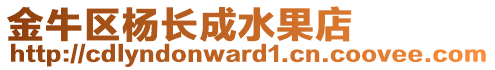 金牛区杨长成水果店
http://cdlyndonward1.cn.coovee.com